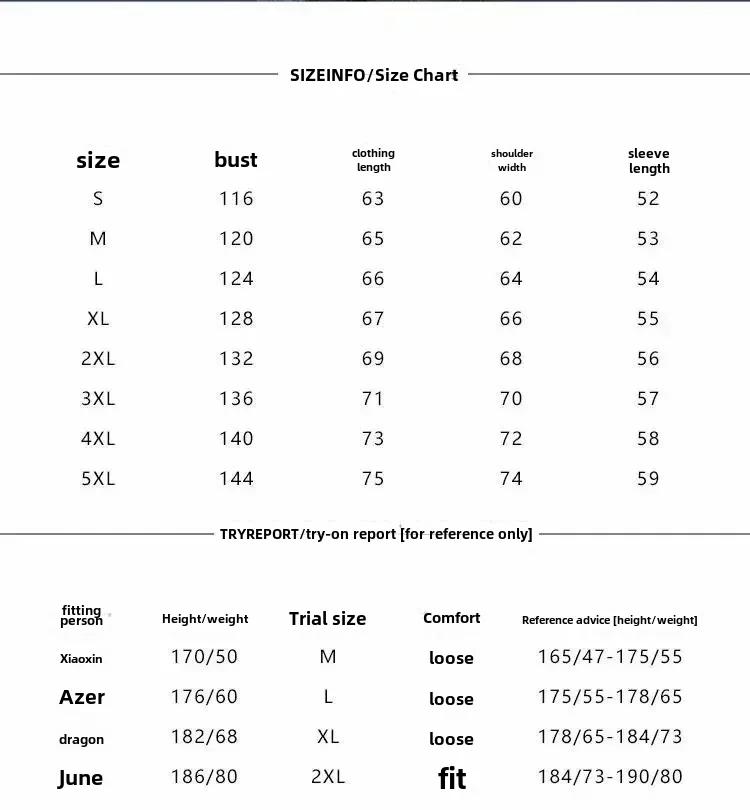 SIZEINFO/Size Chart

| size | bust | clothing length | shoulder width | sleeve length |
|---|---|---|---|---|
| S | 116 | 63 | 60 | 52 |
| M | 120 | 65 | 62 | 53 |
| L | 124 | 66 | 64 | 54 |
| XL | 128 | 67 | 66 | 55 |
| 2XL | 132 | 69 | 68 | 56 |
| 3XL | 136 | 71 | 70 | 57 |
| 4XL | 140 | 73 | 72 | 58 |
| 5XL | 144 | 75 | 74 | 59 |

TRYREPORT/try-on report [for reference only]

| fitting person | Height/weight | Trial size | Comfort | Reference advice [height/weight] |
|---|---|---|---|---|
| Xiaoxin | 170/50 | M | loose | 165/47-175/55 |
| Azer | 176/60 | L | loose | 175/55-178/65 |
| dragon | 182/68 | XL | loose | 178/65-184/73 |
| June | 186/80 | 2XL | fit | 184/73-190/80 |